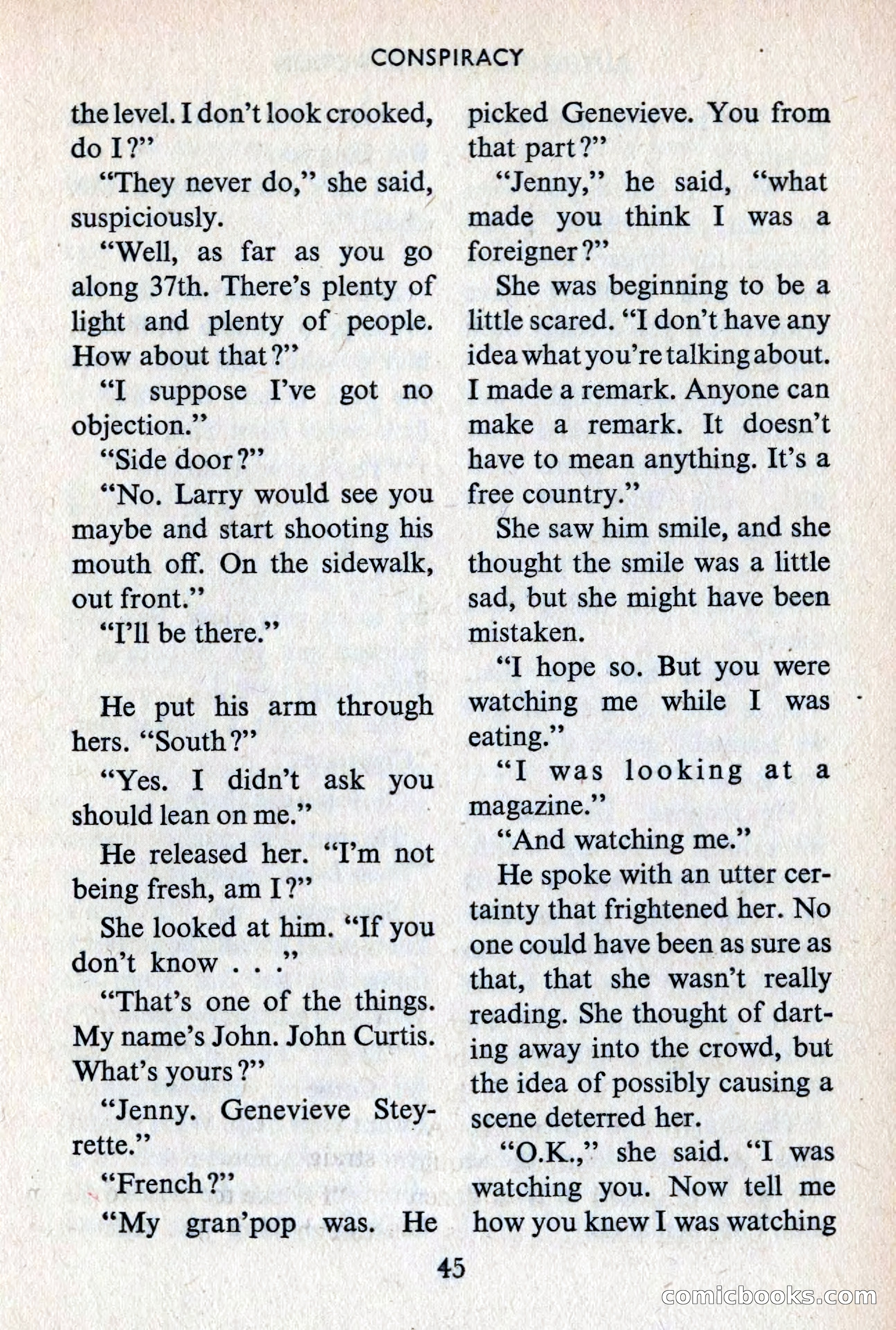 CONSPIRACY

the level. I don't look crooked, do I?"

"They never do," she said, suspiciously.

"Well, as far as you go along 37th. There's plenty of light and plenty of people. How about that?"

"I suppose I've got no objection."

"Side door?"

"No. Larry would see you maybe and start shooting his mouth off. On the sidewalk, out front."

"I'll be there."

He put his arm through hers. "South?"

"Yes. I didn't ask you should lean on me."

He released her. "I'm not being fresh, am I?"

She looked at him. "If you don't know . . ."

"That's one of the things. My name's John. John Curtis. What's yours?"

"Jenny. Genevieve Steyrette."

"French?"

"My gran'pop was. He picked Genevieve. You from that part?"

"Jenny," he said, "what made you think I was a foreigner?"

She was beginning to be a little scared. "I don't have any idea what you're talking about. I made a remark. Anyone can make a remark. It doesn't have to mean anything. It's a free country."

She saw him smile, and she thought the smile was a little sad, but she might have been mistaken.

"I hope so. But you were watching me while I was eating."

"I was looking at a magazine."

"And watching me."

He spoke with an utter certainty that frightened her. No one could have been as sure as that, that she wasn't really reading. She thought of darting away into the crowd, but the idea of possibly causing a scene deterred her.

"O.K.," she said. "I was watching you. Now tell me how you knew I was watching

45

comicbooks.com